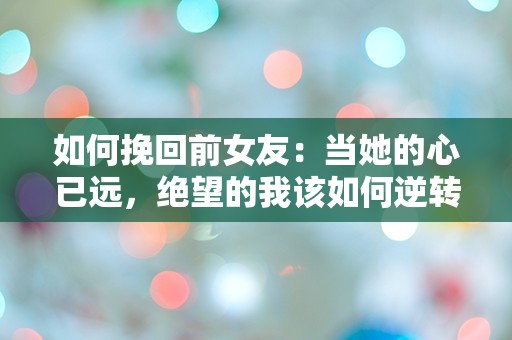 如何挽回前女友：当她的心已远，绝望的我该如何逆转